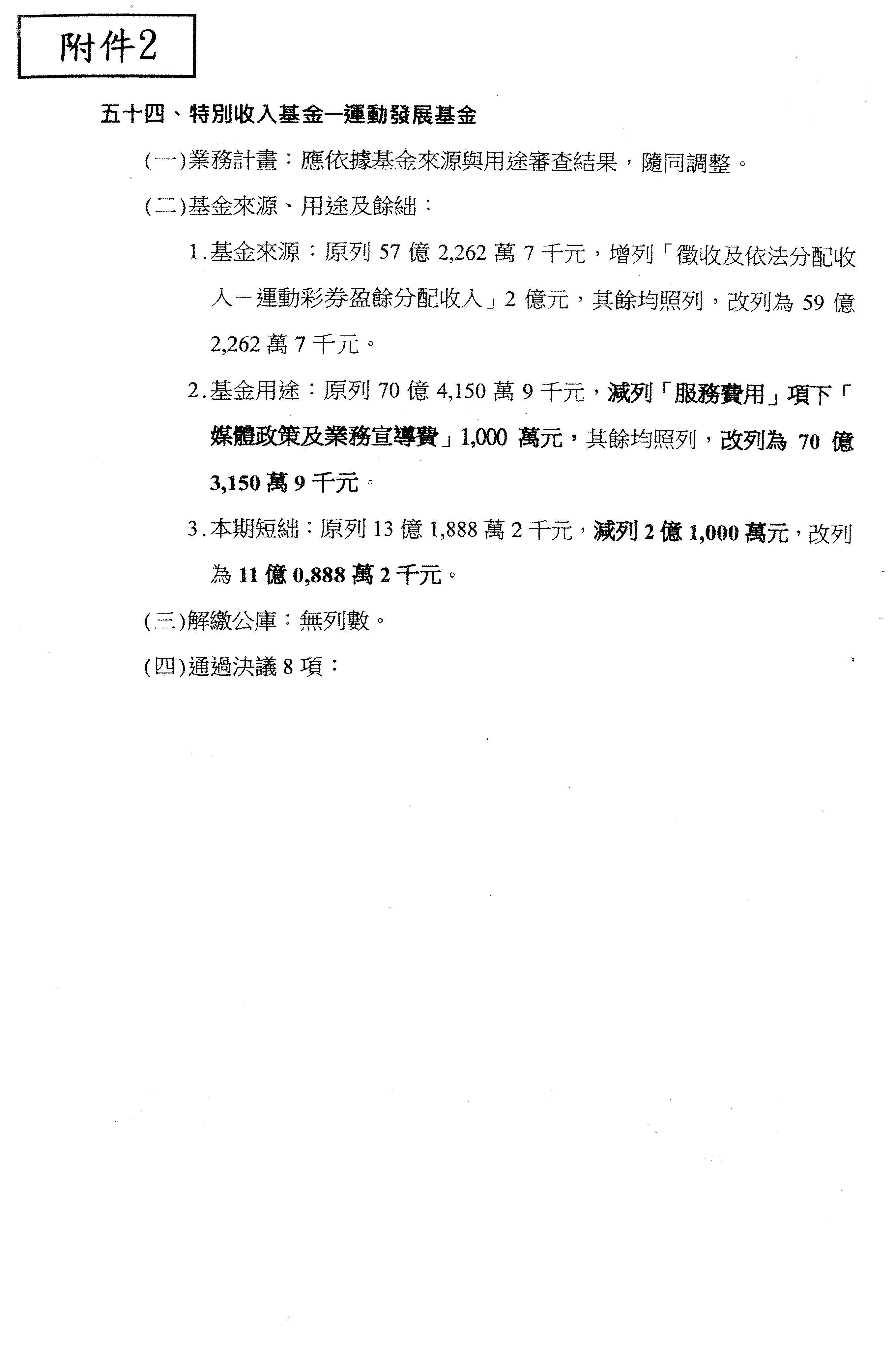 附件2

五十四、特別收入基金─運動發展基金

(一)業務計畫：應依據基金來源與用途審查結果，隨同調整。

(二)基金來源、用途及餘絀：

1.基金來源：原列 57 億 2,262 萬 7 千元，增列「徵收及依法分配收入－運動彩券盈餘分配收入」2 億元，其餘均照列，改列為 59 億 2,262 萬 7 千元。

2.基金用途：原列 70 億 4,150 萬 9 千元，減列「服務費用」項下「媒體政策及業務宣導費」1,000 萬元，其餘均照列，改列為 70 億 3,150 萬 9 千元。

3.本期短絀：原列 13 億 1,888 萬 2 千元，減列 2 億 1,000 萬元，改列為 11 億 0,888 萬 2 千元。

(三)解繳公庫：無列數。

(四)通過決議 8 項：